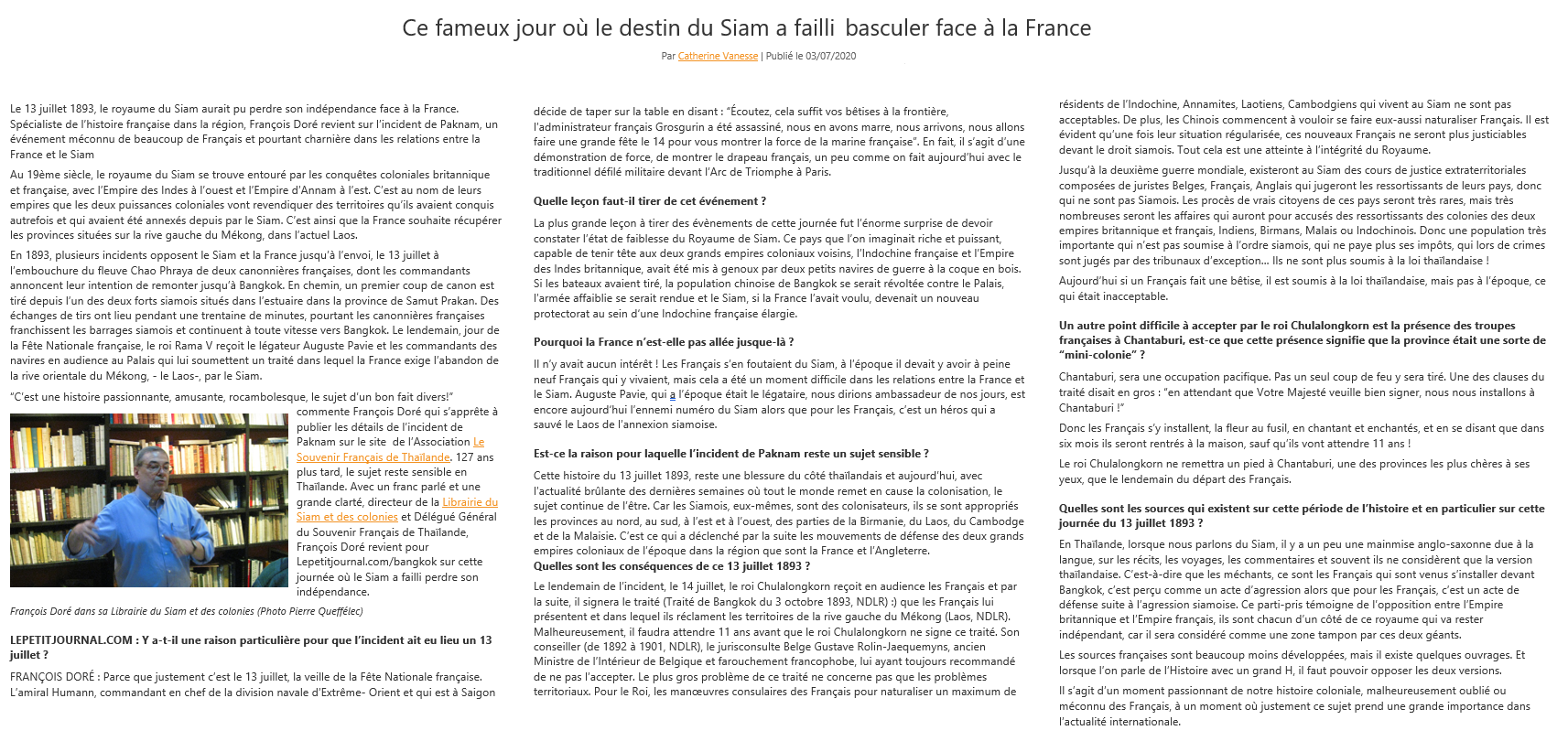 Ce fameux jour où le destin du Siam a failli basculer face à la France

Par Catherine Vanesse | Publié le 03/07/2020

Le 13 juillet 1893, le royaume du Siam aurait pu perdre son indépendance face à la France. Spécialiste de l'histoire française dans la région, François Doré revient sur l'incident de Paknam, un événement méconnu de beaucoup de Français et pourtant charnière dans les relations entre la France et le Siam

Au 19ème siècle, le royaume du Siam se trouve entouré par les conquêtes coloniales britannique et française, avec l'Empire des Indes à l'ouest et l'Empire d'Annam à l'est. C'est au nom de leurs empires que les deux puissances coloniales vont revendiquer des territoires qu'ils avaient conquis autrefois et qui avaient été annexés depuis par le Siam. C'est ainsi que la France souhaite récupérer les provinces situées sur la rive gauche du Mékong, dans l'actuel Laos.

En 1893, plusieurs incidents opposent le Siam et la France jusqu'à l'envoi, le 13 juillet à l'embouchure du fleuve Chao Phraya de deux canonnières françaises, dont les commandants annoncent leur intention de remonter jusqu'à Bangkok. En chemin, un premier coup de canon est tiré depuis l'un des deux forts siamois situés dans l'estuaire dans la province de Samut Prakan. Des échanges de tirs ont lieu pendant une trentaine de minutes, pourtant les canonnières françaises franchissent les barrages siamois et continuent à toute vitesse vers Bangkok. Le lendemain, jour de la Fête Nationale française, le roi Rama V reçoit le légateur Auguste Pavie et les commandants des navires en audience au Palais qui lui soumettent un traité dans lequel la France exige l'abandon de la rive orientale du Mékong, - le Laos-, par le Siam.

"C'est une histoire passionnante, amusante, rocambolesque, le sujet d'un bon fait divers!" commente François Doré qui s'apprête à publier les détails de l'incident de Paknam sur le site de l'Association Le Souvenir Français de Thaïlande. 127 ans plus tard, le sujet reste sensible en Thaïlande. Avec un franc parlé et une grande clarté, directeur de la Librairie du Siam et des colonies et Délégué Général du Souvenir Français de Thaïlande, François Doré revient pour Lepetitjournal.com/bangkok sur cette journée où le Siam a failli perdre son indépendance.

François Doré dans sa Librairie du Siam et des colonies (Photo Pierre Queffélec)

LEPETITJOURNAL.COM : Y a-t-il une raison particulière pour que l'incident ait eu lieu un 13 juillet ?

FRANÇOIS DORÉ : Parce que justement c'est le 13 juillet, la veille de la Fête Nationale française. L'amiral Humann, commandant en chef de la division navale d'Extrême- Orient et qui est à Saigon décide de taper sur la table en disant : "Écoutez, cela suffit vos bêtises à la frontière, l'administrateur français Grosgurin a été assassiné, nous en avons marre, nous arrivons, nous allons faire une grande fête le 14 pour vous montrer la force de la marine française". En fait, il s'agit d'une démonstration de force, de montrer le drapeau français, un peu comme on fait aujourd'hui avec le traditionnel défilé militaire devant l'Arc de Triomphe à Paris.

Quelle leçon faut-il tirer de cet événement ?

La plus grande leçon à tirer des évènements de cette journée fut l'énorme surprise de devoir constater l'état de faiblesse du Royaume de Siam. Ce pays que l'on imaginait riche et puissant, capable de tenir tête aux deux grands empires coloniaux voisins, l'Indochine française et l'Empire des Indes britannique, avait été mis à genoux par deux petits navires de guerre à la coque en bois. Si les bateaux avaient tiré, la population chinoise de Bangkok se serait révoltée contre le Palais, l'armée affaiblie se serait rendue et le Siam, si la France l'avait voulu, devenait un nouveau protectorat au sein d'une Indochine française élargie.

Pourquoi la France n'est-elle pas allée jusque-là ?

Il n'y avait aucun intérêt ! Les Français s'en foutaient du Siam, à l'époque il devait y avoir à peine neuf Français qui y vivaient, mais cela a été un moment difficile dans les relations entre la France et le Siam. Auguste Pavie, qui à l'époque était le légataire, nous dirions ambassadeur de nos jours, est encore aujourd'hui l'ennemi numéro du Siam alors que pour les Français, c'est un héros qui a sauvé le Laos de l'annexion siamoise.

Est-ce la raison pour laquelle l'incident de Paknam reste un sujet sensible ?

Cette histoire du 13 juillet 1893, reste une blessure du côté thaïlandais et aujourd'hui, avec l'actualité brûlante des dernières semaines où tout le monde remet en cause la colonisation, le sujet continue de l'être. Car les Siamois, eux-mêmes, sont des colonisateurs, ils se sont appropriés les provinces au nord, au sud, à l'est et à l'ouest, des parties de la Birmanie, du Laos, du Cambodge et de la Malaisie. C'est ce qui a déclenché par la suite les mouvements de défense des deux grands empires coloniaux de l'époque dans la région que sont la France et l'Angleterre.

Quelles sont les conséquences de ce 13 juillet 1893 ?

Le lendemain de l'incident, le 14 juillet, le roi Chulalongkorn reçoit en audience les Français et par la suite, il signera le traité (Traité de Bangkok du 3 octobre 1893, NDLR) :) que les Français lui présentent et dans lequel ils réclament les territoires de la rive gauche du Mékong (Laos, NDLR). Malheureusement, il faudra attendre 11 ans avant que le roi Chulalongkorn ne signe ce traité. Son conseiller (de 1892 à 1901, NDLR), le jurisconsulte Belge Gustave Rolin-Jaequemyns, ancien Ministre de l'Intérieur de Belgique et farouchement francophobe, lui ayant toujours recommandé de ne pas l'accepter. Le plus gros problème de ce traité ne concerne pas que les problèmes territoriaux. Pour le Roi, les manœuvres consulaires des Français pour naturaliser un maximum de résidents de l'Indochine, Annamites, Laotiens, Cambodgiens qui vivent au Siam ne sont pas acceptables. De plus, les Chinois commencent à vouloir se faire eux-aussi naturaliser Français. Il est évident qu'une fois leur situation régularisée, ces nouveaux Français ne seront plus justiciables devant le droit siamois. Tout cela est une atteinte à l'intégrité du Royaume.

Jusqu'à la deuxième guerre mondiale, existeront au Siam des cours de justice extraterritoriales composées de juristes Belges, Français, Anglais qui jugeront les ressortissants de leurs pays, donc qui ne sont pas Siamois. Les procès de vrais citoyens de ces pays seront très rares, mais très nombreuses seront les affaires qui auront pour accusés des ressortissants des colonies des deux empires britannique et français, Indiens, Birmans, Malais ou Indochinois. Donc une population très importante qui n'est pas soumise à l'ordre siamois, qui ne paye plus ses impôts, qui lors de crimes sont jugés par des tribunaux d'exception... Ils ne sont plus soumis à la loi thaïlandaise !

Aujourd'hui si un Français fait une bêtise, il est soumis à la loi thaïlandaise, mais pas à l'époque, ce qui était inacceptable.

Un autre point difficile à accepter par le roi Chulalongkorn est la présence des troupes françaises à Chantaburi, est-ce que cette présence signifie que la province était une sorte de "mini-colonie" ?

Chantaburi, sera une occupation pacifique. Pas un seul coup de feu y sera tiré. Une des clauses du traité disait en gros : "en attendant que Votre Majesté veuille bien signer, nous nous installons à Chantaburi !"

Donc les Français s'y installent, la fleur au fusil, en chantant et enchantés, et en se disant que dans six mois ils seront rentrés à la maison, sauf qu'ils vont attendre 11 ans !

Le roi Chulalongkorn ne remettra un pied à Chantaburi, une des provinces les plus chères à ses yeux, que le lendemain du départ des Français.

Quelles sont les sources qui existent sur cette période de l'histoire et en particulier sur cette journée du 13 juillet 1893 ?

En Thaïlande, lorsque nous parlons du Siam, il y a un peu une mainmise anglo-saxonne due à la langue, sur les récits, les voyages, les commentaires et souvent ils ne considèrent que la version thaïlandaise. C'est-à-dire que les méchants, ce sont les Français qui sont venus s'installer devant Bangkok, c'est perçu comme un acte d'agression alors que pour les Français, c'est un acte de défense suite à l'agression siamoise. Ce parti-pris témoigne de l'opposition entre l'Empire britannique et l'Empire français, ils sont chacun d'un côté de ce royaume qui va rester indépendant, car il sera considéré comme une zone tampon par ces deux géants.

Les sources françaises sont beaucoup moins développées, mais il existe quelques ouvrages. Et lorsque l'on parle de l'Histoire avec un grand H, il faut pouvoir opposer les deux versions.

Il s'agit d'un moment passionnant de notre histoire coloniale, malheureusement oublié ou méconnu des Français, à un moment où justement ce sujet prend une grande importance dans l'actualité internationale.